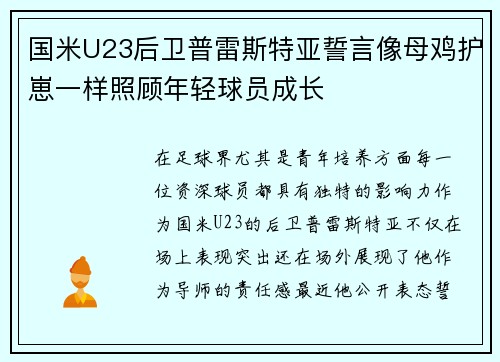 国米U23后卫普雷斯特亚誓言像母鸡护崽一样照顾年轻球员成长

在足球界尤其是青年培养方面每一位资深球员都具有独特的影响力作为国米U23的后卫普雷斯特亚不仅在场上表现突出还在场外展现了他作为导师的责任感最近他公开表态誓